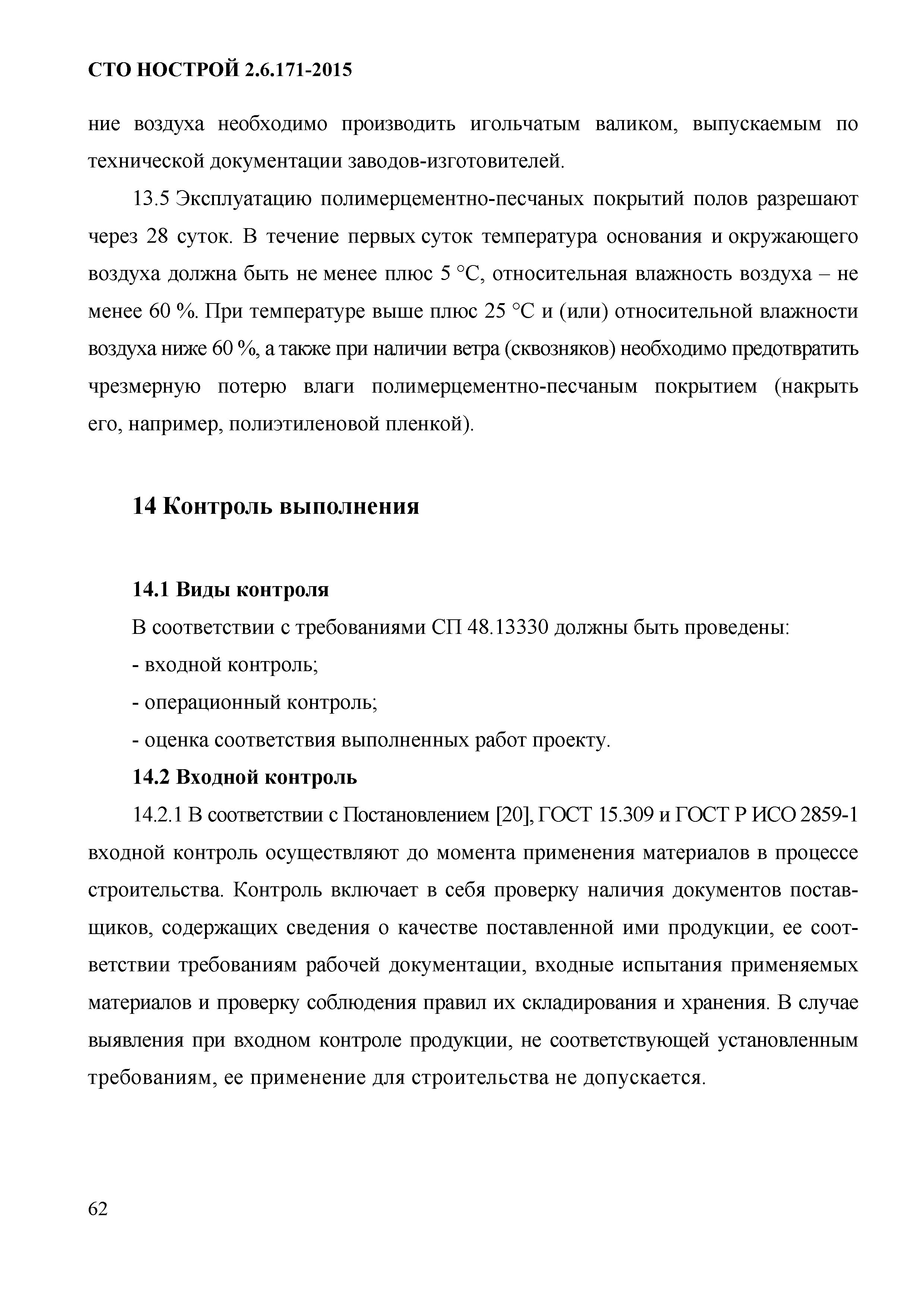 СТО НОСТРОЙ 2.6.171-2015

ние воздуха необходимо производить игольчатым валиком, выпускаемым по технической документации заводов-изготовителей.

13.5 Эксплуатацию полимерцементно-песчаных покрытий полов разрешают через 28 суток. В течение первых суток температура основания и окружающего воздуха должна быть не менее плюс 5 °С, относительная влажность воздуха – не менее 60 %. При температуре выше плюс 25 °С и (или) относительной влажности воздуха ниже 60 %, а также при наличии ветра (сквозняков) необходимо предотвратить чрезмерную потерю влаги полимерцементно-песчаным покрытием (накрыть его, например, полиэтиленовой пленкой).

14 Контроль выполнения

14.1 Виды контроля

В соответствии с требованиями СП 48.13330 должны быть проведены:

- входной контроль;

- операционный контроль;

- оценка соответствия выполненных работ проекту.

14.2 Входной контроль

14.2.1 В соответствии с Постановлением [20], ГОСТ 15.309 и ГОСТ Р ИСО 2859-1 входной контроль осуществляют до момента применения материалов в процессе строительства. Контроль включает в себя проверку наличия документов поставщиков, содержащих сведения о качестве поставленной ими продукции, ее соответствии требованиям рабочей документации, входные испытания применяемых материалов и проверку соблюдения правил их складирования и хранения. В случае выявления при входном контроле продукции, не соответствующей установленным требованиям, ее применение для строительства не допускается.

62